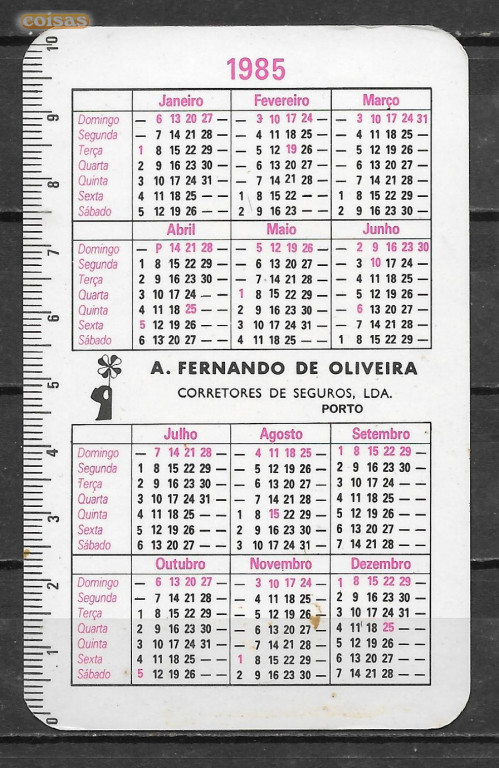 coisas

10 9 8 7 6 5 4 3 2 1 0

1985

| | Janeiro | Fevereiro | Março |
|---|---|---|---|
| Domingo | — 6 13 20 27 — | — 3 10 17 24 — | — 3 10 17 24 31 |
| Segunda | — 7 14 21 28 — | — 4 11 18 25 — | — 4 11 18 25 — |
| Terça | 1 8 15 22 29 — | — 5 12 19 26 — | — 5 12 19 26 — |
| Quarta | 2 9 16 23 30 — | — 6 13 20 27 — | — 6 13 20 27 — |
| Quinta | 3 10 17 24 31 — | — 7 14 21 28 — | — 7 14 21 28 — |
| Sexta | 4 11 18 25 — — | 1 8 15 22 — — | 1 8 15 22 29 — |
| Sábado | 5 12 19 26 — — | 2 9 16 23 — — | 2 9 16 23 30 — |

| | Abril | Maio | Junho |
|---|---|---|---|
| Domingo | — P 14 21 28 — | — 5 12 19 26 — | — 2 9 16 23 30 |
| Segunda | 1 8 15 22 29 — | — 6 13 20 27 — | — 3 10 17 24 — |
| Terça | 2 9 16 23 30 — | — 7 14 21 28 — | — 4 11 18 25 — |
| Quarta | 3 10 17 24 — — | 1 8 15 22 29 — | — 5 12 19 26 — |
| Quinta | 4 11 18 25 — — | 2 9 16 23 30 — | — 6 13 20 27 — |
| Sexta | 5 12 19 26 — — | 3 10 17 24 31 — | — 7 14 21 28 — |
| Sábado | 6 13 20 27 — — | 4 11 18 25 — — | 1 8 15 22 29 — |

A. FERNANDO DE OLIVEIRA
CORRETORES DE SEGUROS, LDA.
PORTO

| | Julho | Agosto | Setembro |
|---|---|---|---|
| Domingo | — 7 14 21 28 — | — 4 11 18 25 — | 1 8 15 22 29 — |
| Segunda | 1 8 15 22 29 — | — 5 12 19 26 — | 2 9 16 23 30 — |
| Terça | 2 9 16 23 30 — | — 6 13 20 27 — | 3 10 17 24 — — |
| Quarta | 3 10 17 24 31 — | — 7 14 21 28 — | 4 11 18 25 — — |
| Quinta | 4 11 18 25 — — | 1 8 15 22 29 — | 5 12 19 26 — — |
| Sexta | 5 12 19 26 — — | 2 9 16 23 30 — | 6 13 20 27 — — |
| Sábado | 6 13 20 27 — — | 3 10 17 24 31 — | 7 14 21 28 — — |

| | Outubro | Novembro | Dezembro |
|---|---|---|---|
| Domingo | — 6 13 20 27 — | — 3 10 17 24 — | 1 8 15 22 29 — |
| Segunda | — 7 14 21 28 — | — 4 11 18 25 — | 2 9 16 23 30 — |
| Terça | 1 8 15 22 29 — | — 5 12 19 26 — | 3 10 17 24 31 — |
| Quarta | 2 9 16 23 30 — | — 6 13 20 27 — | 4 11 18 25 — — |
| Quinta | 3 10 17 24 31 — | — 7 14 21 28 — | 5 12 19 26 — — |
| Sexta | 4 11 18 25 — — | 1 8 15 22 29 — | 6 13 20 27 — — |
| Sábado | 5 12 19 26 — — | 2 9 16 23 30 — | 7 14 21 28 — — |